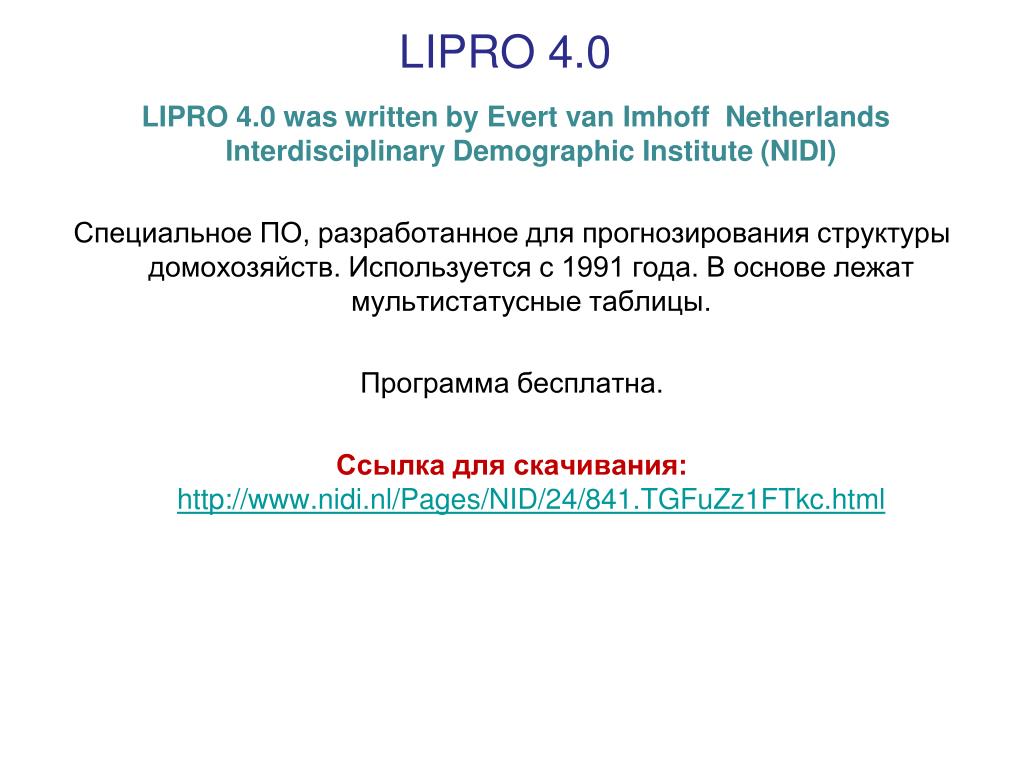 LIPRO 4.0

LIPRO 4.0 was written by Evert van Imhoff Netherlands Interdisciplinary Demographic Institute (NIDI)

Специальное ПО, разработанное для прогнозирования структуры домохозяйств. Используется с 1991 года. В основе лежат мультистатусные таблицы.

Программа бесплатна.

Ссылка для скачивания: http://www.nidi.nl/Pages/NID/24/841.TGFuZz1FTkc.html